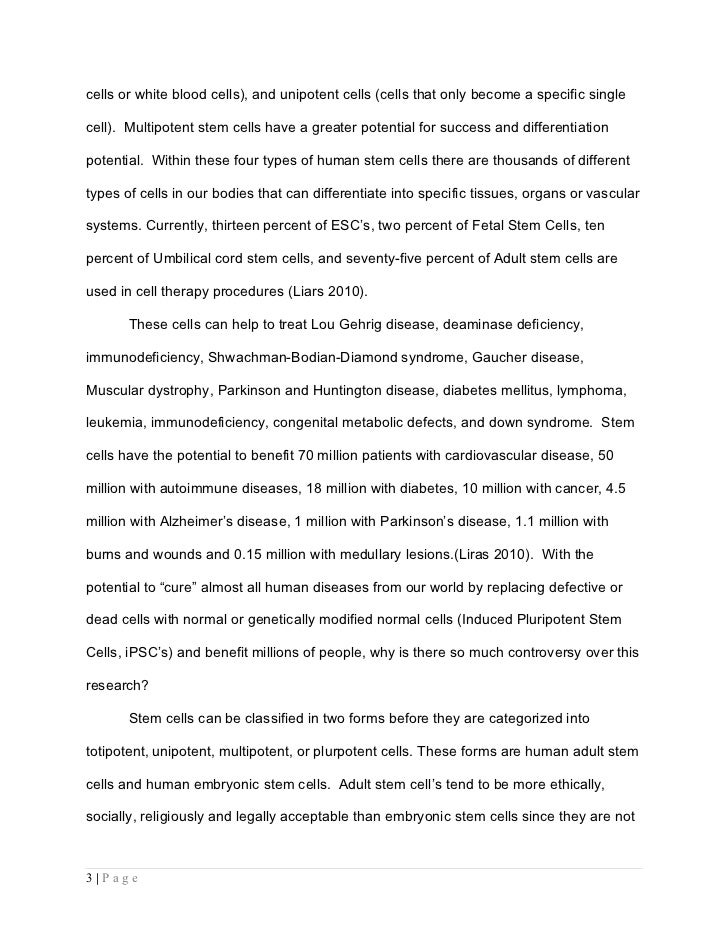 cells or white blood cells), and unipotent cells (cells that only become a specific single cell). Multipotent stem cells have a greater potential for success and differentiation potential. Within these four types of human stem cells there are thousands of different types of cells in our bodies that can differentiate into specific tissues, organs or vascular systems. Currently, thirteen percent of ESC's, two percent of Fetal Stem Cells, ten percent of Umbilical cord stem cells, and seventy-five percent of Adult stem cells are used in cell therapy procedures (Liars 2010).

These cells can help to treat Lou Gehrig disease, deaminase deficiency, immunodeficiency, Shwachman-Bodian-Diamond syndrome, Gaucher disease, Muscular dystrophy, Parkinson and Huntington disease, diabetes mellitus, lymphoma, leukemia, immunodeficiency, congenital metabolic defects, and down syndrome. Stem cells have the potential to benefit 70 million patients with cardiovascular disease, 50 million with autoimmune diseases, 18 million with diabetes, 10 million with cancer, 4.5 million with Alzheimer's disease, 1 million with Parkinson's disease, 1.1 million with burns and wounds and 0.15 million with medullary lesions.(Liras 2010). With the potential to "cure" almost all human diseases from our world by replacing defective or dead cells with normal or genetically modified normal cells (Induced Pluripotent Stem Cells, iPSC's) and benefit millions of people, why is there so much controversy over this research?

Stem cells can be classified in two forms before they are categorized into totipotent, unipotent, multipotent, or plurpotent cells. These forms are human adult stem cells and human embryonic stem cells. Adult stem cell's tend to be more ethically, socially, religiously and legally acceptable than embryonic stem cells since they are not

3 | P a g e